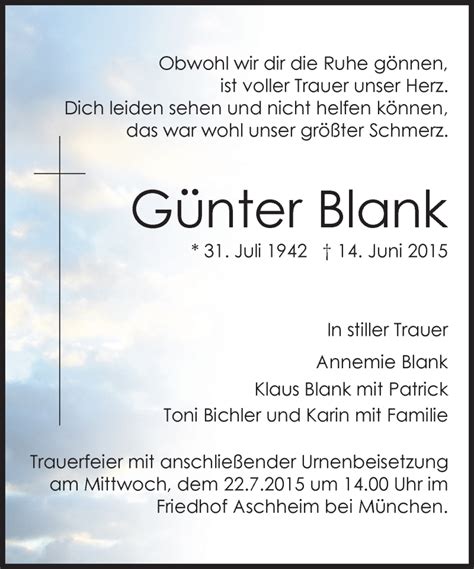 Obwohl wir dir die Ruhe gönnen,
ist voller Trauer unser Herz.
Dich leiden sehen und nicht helfen können,
das war wohl unser größter Schmerz.

Günter Blank

* 31. Juli 1942 † 14. Juni 2015

In stiller Trauer

Annemie Blank
Klaus Blank mit Patrick
Toni Bichler und Karin mit Familie

Trauerfeier mit anschließender Urnenbeisetzung am Mittwoch, dem 22.7.2015 um 14.00 Uhr im Friedhof Aschheim bei München.